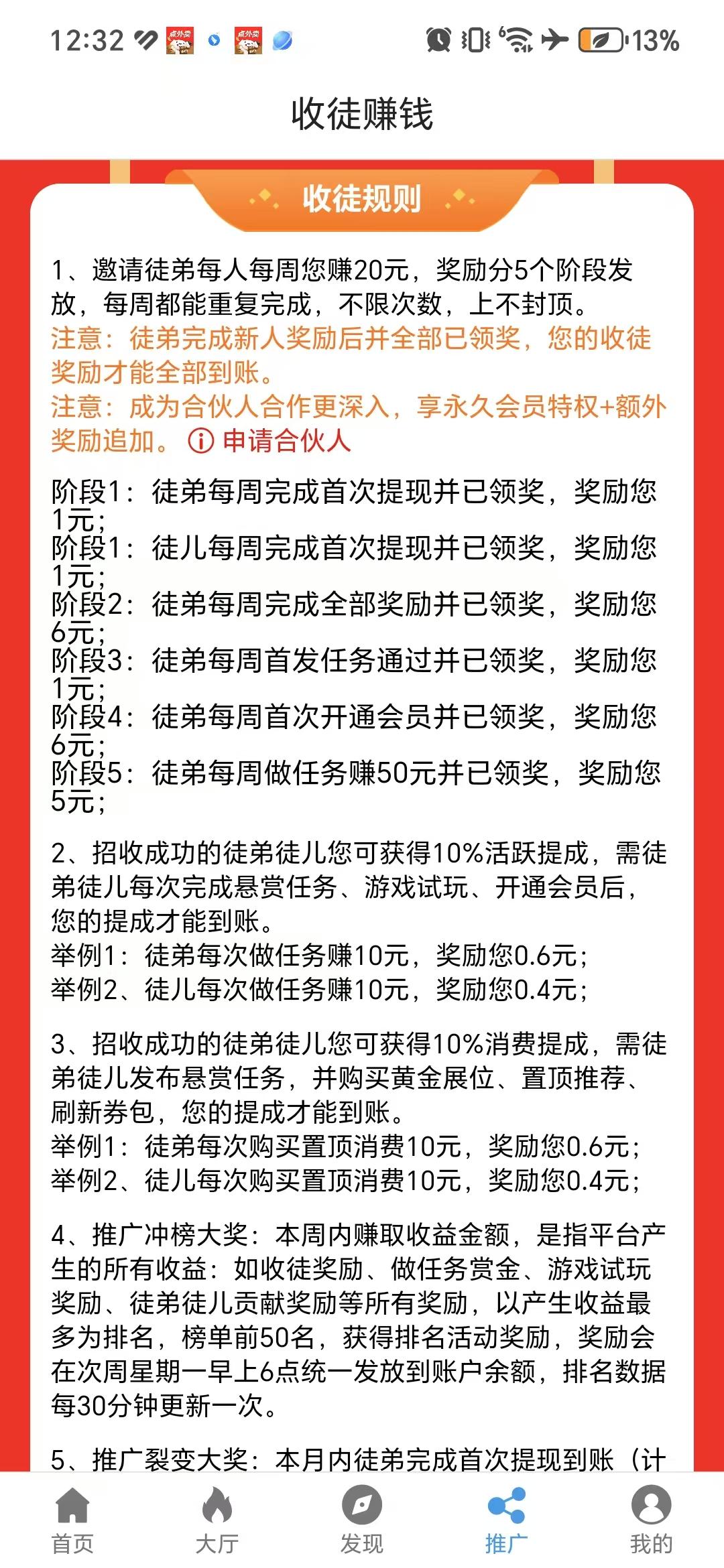 12:32 13%

收徒赚钱

收徒规则

1、邀请徒弟每人每周您赚20元，奖励分5个阶段发放，每周都能重复完成，不限次数，上不封顶。
注意：徒弟完成新人奖励后并全部已领奖，您的收徒奖励才能全部到账。
注意：成为合伙人合作更深入，享永久会员特权+额外奖励追加。 申请合伙人

阶段1：徒弟每周完成首次提现并已领奖，奖励您1元；
阶段1：徒儿每周完成首次提现并已领奖，奖励您1元；
阶段2：徒弟每周完成全部奖励并已领奖，奖励您6元；
阶段3：徒弟每周首发任务通过并已领奖，奖励您1元；
阶段4：徒弟每周首次开通会员并已领奖，奖励您6元；
阶段5：徒弟每周做任务赚50元并已领奖，奖励您5元；

2、招收成功的徒弟徒儿您可获得10%活跃提成，需徒弟徒儿每次完成悬赏任务、游戏试玩、开通会员后，您的提成才能到账。
举例1：徒弟每次做任务赚10元，奖励您0.6元；
举例2、徒儿每次做任务赚10元，奖励您0.4元；

3、招收成功的徒弟徒儿您可获得10%消费提成，需徒弟徒儿发布悬赏任务，并购买黄金展位、置顶推荐、刷新券包，您的提成才能到账。
举例1：徒弟每次购买置顶消费10元，奖励您0.6元；
举例2、徒儿每次购买置顶消费10元，奖励您0.4元；

4、推广冲榜大奖：本周内赚取收益金额，是指平台产生的所有收益：如收徒奖励、做任务赏金、游戏试玩奖励、徒弟徒儿贡献奖励等所有奖励，以产生收益最多为排名，榜单前50名，获得排名活动奖励，奖励会在次周星期一早上6点统一发放到账户余额，排名数据每30分钟更新一次。

5、推广裂变大奖：本月内徒弟完成首次提现到账（计

首页 大厅 发现 推广 我的